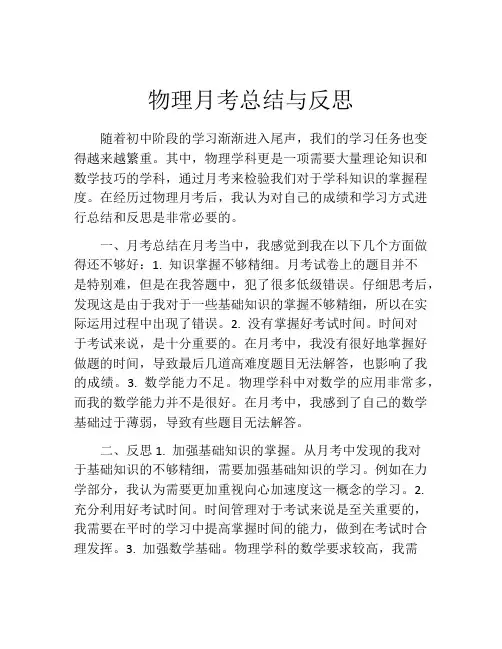 物理月考总结与反思

随着初中阶段的学习渐渐进入尾声，我们的学习任务也变得越来越繁重。其中，物理学科更是一项需要大量理论知识和数学技巧的学科，通过月考来检验我们对于学科知识的掌握程度。在经历过物理月考后，我认为对自己的成绩和学习方式进行总结和反思是非常必要的。

一、月考总结在月考当中，我感觉到我在以下几个方面做得还不够好：1. 知识掌握不够精细。月考试卷上的题目并不是特别难，但是在我答题中，犯了很多低级错误。仔细思考后，发现这是由于我对于一些基础知识的掌握不够精细，所以在实际运用过程中出现了错误。2. 没有掌握好考试时间。时间对于考试来说，是十分重要的。在月考中，我没有很好地掌握好做题的时间，导致最后几道高难度题目无法解答，也影响了我的成绩。3. 数学能力不足。物理学科中对数学的应用非常多，而我的数学能力并不是很好。在月考中，我感到了自己的数学基础过于薄弱，导致有些题目无法解答。

二、反思 1. 加强基础知识的掌握。从月考中发现的我对于基础知识的不够精细，需要加强基础知识的学习。例如在力学部分，我认为需要更加重视向心加速度这一概念的学习。2. 充分利用好考试时间。时间管理对于考试来说是至关重要的，我需要在平时的学习中提高掌握时间的能力，做到在考试时合理发挥。3. 加强数学基础。物理学科的数学要求较高，我需